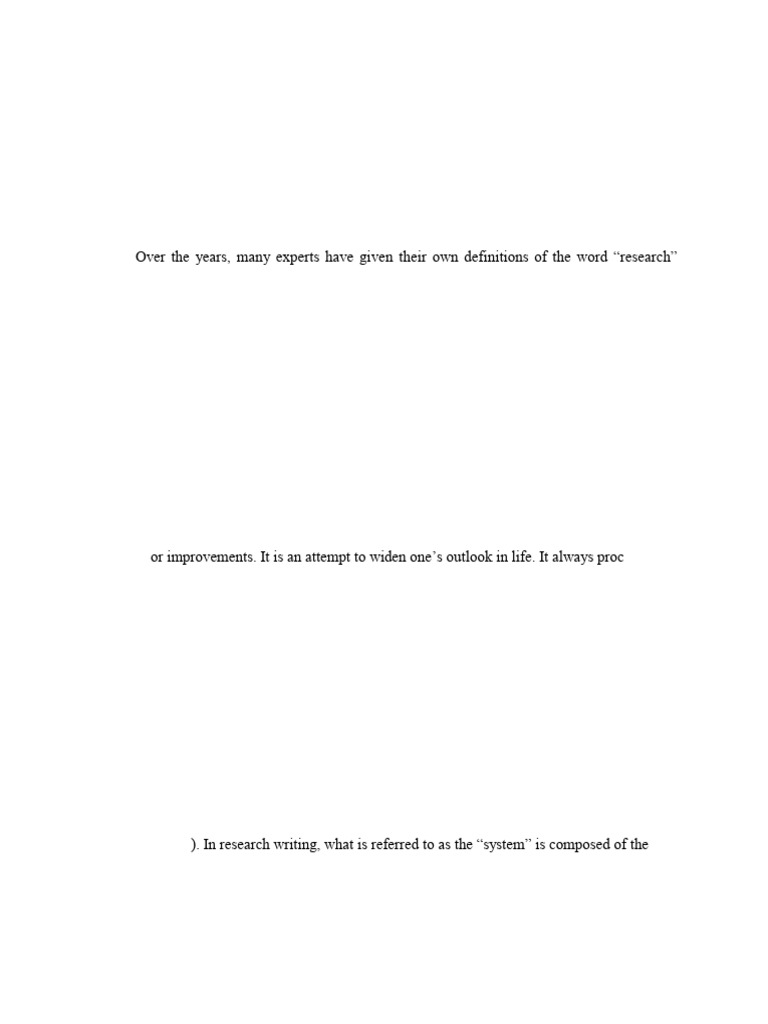 Over the years, many experts have given their own definitions of the word “research”

or improvements. It is an attempt to widen one’s outlook in life. It always proc

). In research writing, what is referred to as the “system” is composed of the